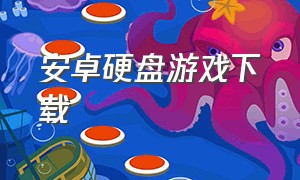 安卓硬盘游戏下载